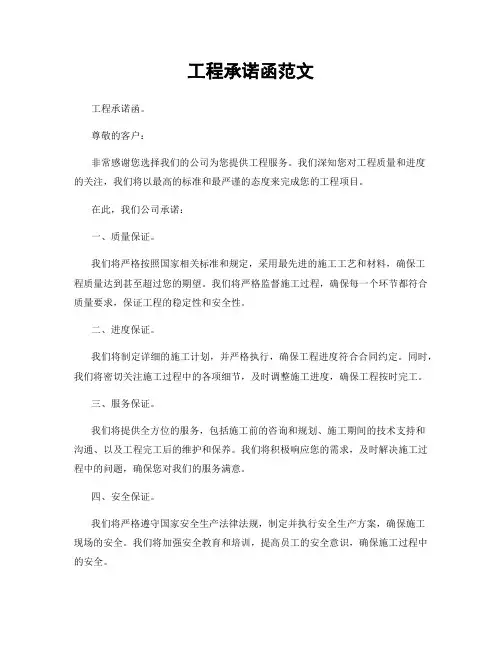 工程承诺函范文

工程承诺函。

尊敬的客户：

非常感谢您选择我们的公司为您提供工程服务。我们深知您对工程质量和进度的关注，我们将以最高的标准和最严谨的态度来完成您的工程项目。

在此，我们公司承诺：

一、质量保证。

我们将严格按照国家相关标准和规定，采用最先进的施工工艺和材料，确保工程质量达到甚至超过您的期望。我们将严格监督施工过程，确保每一个环节都符合质量要求，保证工程的稳定性和安全性。

二、进度保证。

我们将制定详细的施工计划，并严格执行，确保工程进度符合合同约定。同时，我们将密切关注施工过程中的各项细节，及时调整施工进度，确保工程按时完工。

三、服务保证。

我们将提供全方位的服务，包括施工前的咨询和规划、施工期间的技术支持和沟通、以及工程完工后的维护和保养。我们将积极响应您的需求，及时解决施工过程中的问题，确保您对我们的服务满意。

四、安全保证。

我们将严格遵守国家安全生产法律法规，制定并执行安全生产方案，确保施工现场的安全。我们将加强安全教育和培训，提高员工的安全意识，确保施工过程中的安全。